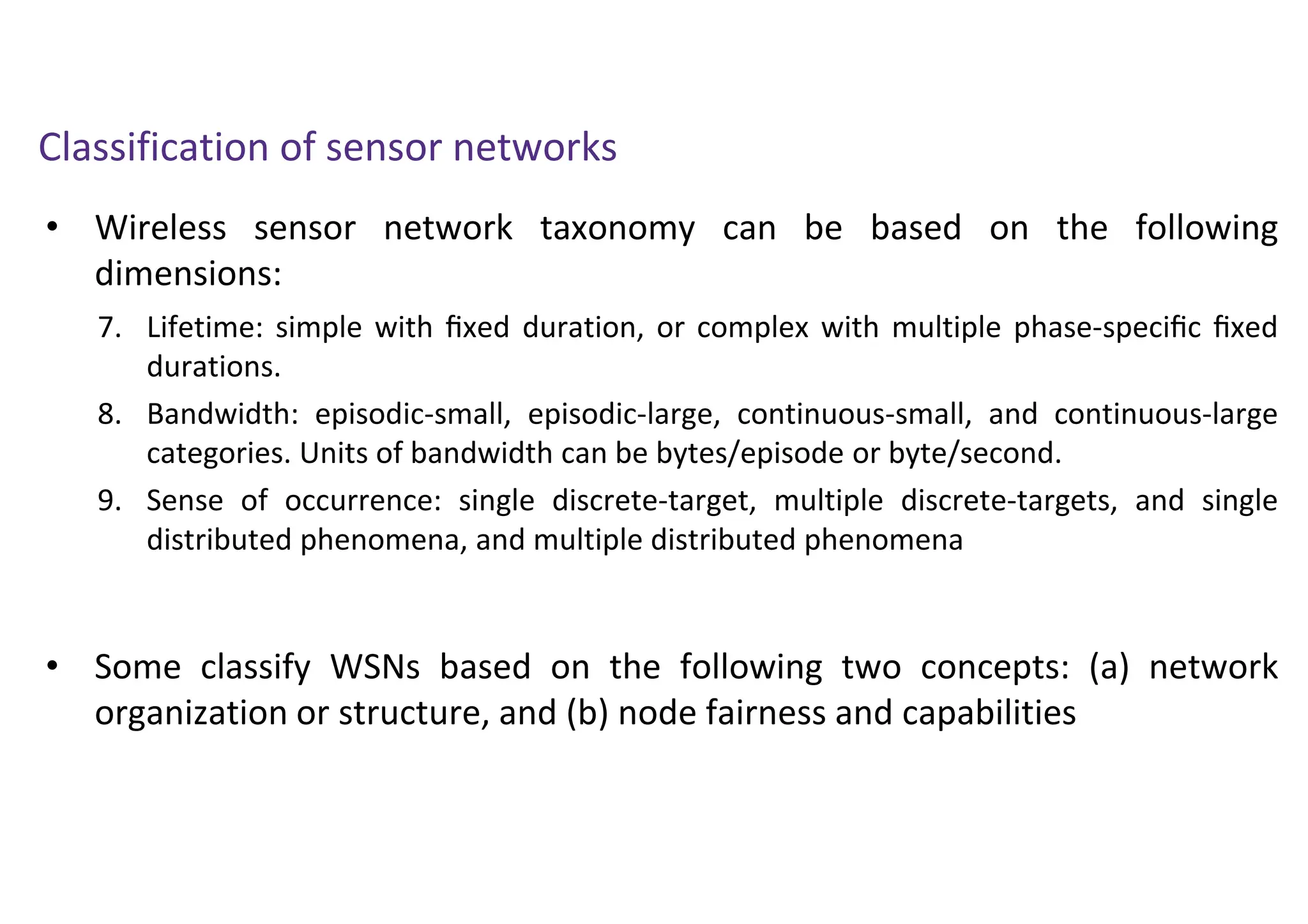 Classification of sensor networks

• Wireless sensor network taxonomy can be based on the following dimensions:

7. Lifetime: simple with fixed duration, or complex with multiple phase-specific fixed durations.
8. Bandwidth: episodic-small, episodic-large, continuous-small, and continuous-large categories. Units of bandwidth can be bytes/episode or byte/second.
9. Sense of occurrence: single discrete-target, multiple discrete-targets, and single distributed phenomena, and multiple distributed phenomena

• Some classify WSNs based on the following two concepts: (a) network organization or structure, and (b) node fairness and capabilities